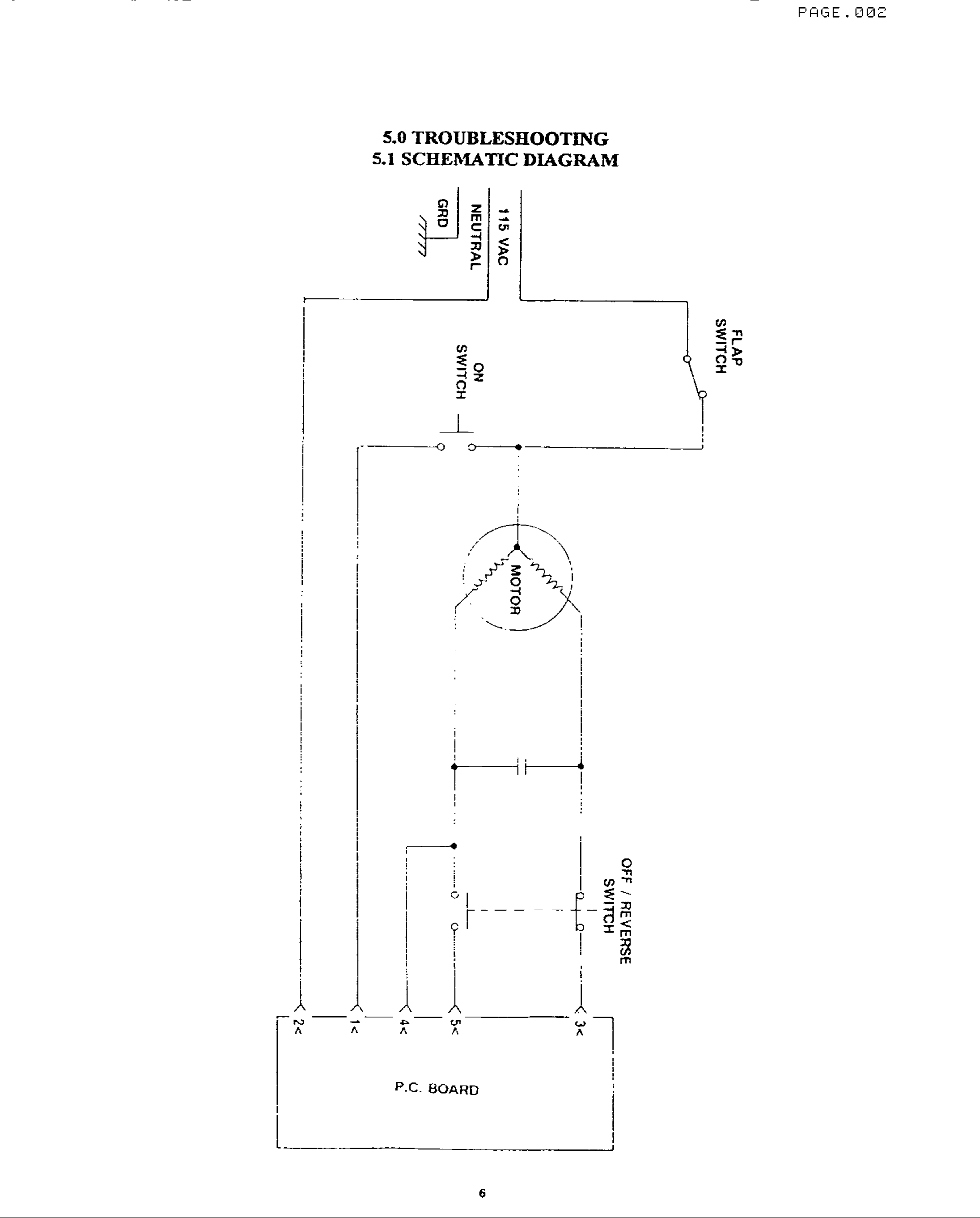 PAGE.002

5.0 TROUBLESHOOTING
5.1 SCHEMATIC DIAGRAM

GRD
NEUTRAL
115 VAC

FLAP SWITCH

ON SWITCH

MOTOR

OFF / REVERSE SWITCH

2<
1<
4<
5<
3<

P.C. BOARD

6